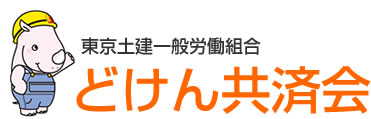 東京土建一般労働組合
どけん共済会